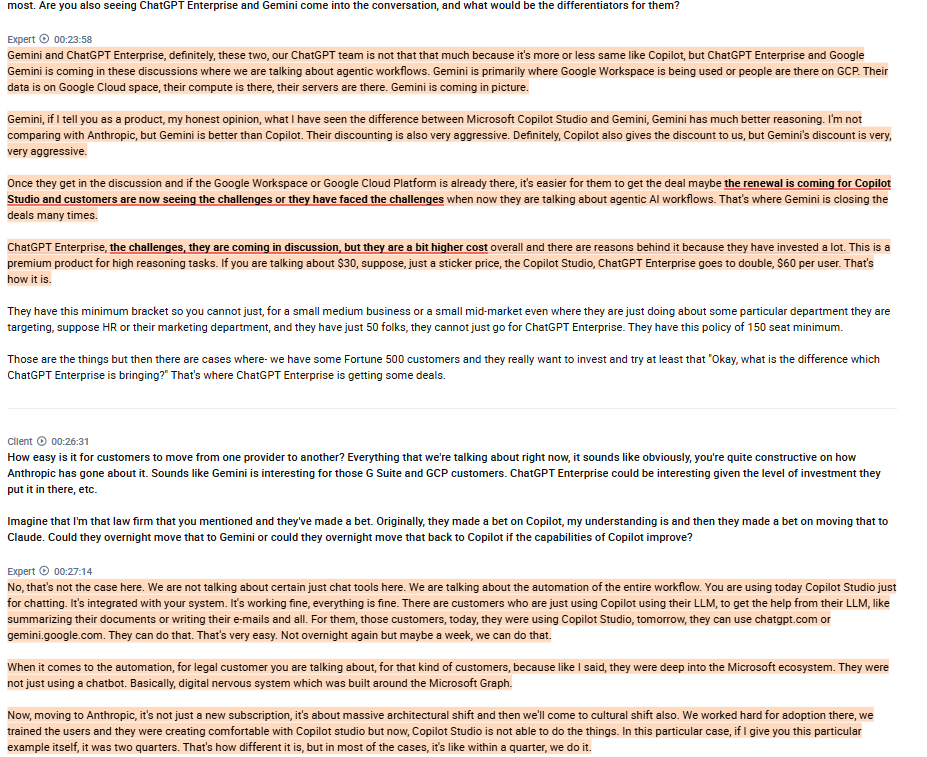 most. Are you also seeing ChatGPT Enterprise and Gemini come into the conversation, and what would be the differentiators for them?

Expert 00:23:58
Gemini and ChatGPT Enterprise, definitely, these two, our ChatGPT team is not that that much because it's more or less same like Copilot, but ChatGPT Enterprise and Google Gemini is coming in these discussions where we are talking about agentic workflows. Gemini is primarily where Google Workspace is being used or people are there on GCP. Their data is on Google Cloud space, their compute is there, their servers are there. Gemini is coming in picture.

Gemini, if I tell you as a product, my honest opinion, what I have seen the difference between Microsoft Copilot Studio and Gemini, Gemini has much better reasoning. I'm not comparing with Anthropic, but Gemini is better than Copilot. Their discounting is also very aggressive. Definitely, Copilot also gives the discount to us, but Gemini's discount is very, very aggressive.

Once they get in the discussion and if the Google Workspace or Google Cloud Platform is already there, it's easier for them to get the deal maybe the renewal is coming for Copilot Studio and customers are now seeing the challenges or they have faced the challenges when now they are talking about agentic AI workflows. That's where Gemini is closing the deals many times.

ChatGPT Enterprise, the challenges, they are coming in discussion, but they are a bit higher cost overall and there are reasons behind it because they have invested a lot. This is a premium product for high reasoning tasks. If you are talking about $30, suppose, just a sticker price, the Copilot Studio, ChatGPT Enterprise goes to double, $60 per user. That's how it is.

They have this minimum bracket so you cannot just, for a small medium business or a small mid-market even where they are just doing about some particular department they are targeting, suppose HR or their marketing department, and they have just 50 folks, they cannot just go for ChatGPT Enterprise. They have this policy of 150 seat minimum.

Those are the things but then there are cases where- we have some Fortune 500 customers and they really want to invest and try at least that "Okay, what is the difference which ChatGPT Enterprise is bringing?" That's where ChatGPT Enterprise is getting some deals.

Client 00:26:31
How easy is it for customers to move from one provider to another? Everything that we're talking about right now, it sounds like obviously, you're quite constructive on how Anthropic has gone about it. Sounds like Gemini is interesting for those G Suite and GCP customers. ChatGPT Enterprise could be interesting given the level of investment they put it in there, etc.

Imagine that I'm that law firm that you mentioned and they've made a bet. Originally, they made a bet on Copilot, my understanding is and then they made a bet on moving that to Claude. Could they overnight move that to Gemini or could they overnight move that back to Copilot if the capabilities of Copilot improve?

Expert 00:27:14
No, that's not the case here. We are not talking about certain just chat tools here. We are talking about the automation of the entire workflow. You are using today Copilot Studio just for chatting. It's integrated with your system. It's working fine, everything is fine. There are customers who are just using Copilot using their LLM, to get the help from their LLM, like summarizing their documents or writing their e-mails and all. For them, those customers, today, they were using Copilot Studio, tomorrow, they can use chatgpt.com or gemini.google.com. They can do that. That's very easy. Not overnight again but maybe a week, we can do that.

When it comes to the automation, for legal customer you are talking about, for that kind of customers, because like I said, they were deep into the Microsoft ecosystem. They were not just using a chatbot. Basically, digital nervous system which was built around the Microsoft Graph.

Now, moving to Anthropic, it's not just a new subscription, it's about massive architectural shift and then we'll come to cultural shift also. We worked hard for adoption there, we trained the users and they were creating comfortable with Copilot studio but now, Copilot Studio is not able to do the things. In this particular case, if I give you this particular example itself, it was two quarters. That's how different it is, but in most of the cases, it's like within a quarter, we do it.